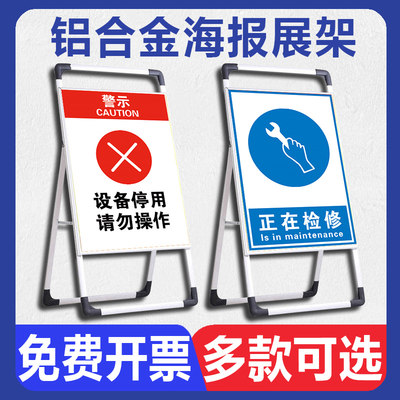 铝合金海报展架

警示
CAUTION

设备停用
请勿操作

正在检修
Is in maintenance

免费开票

多款可选